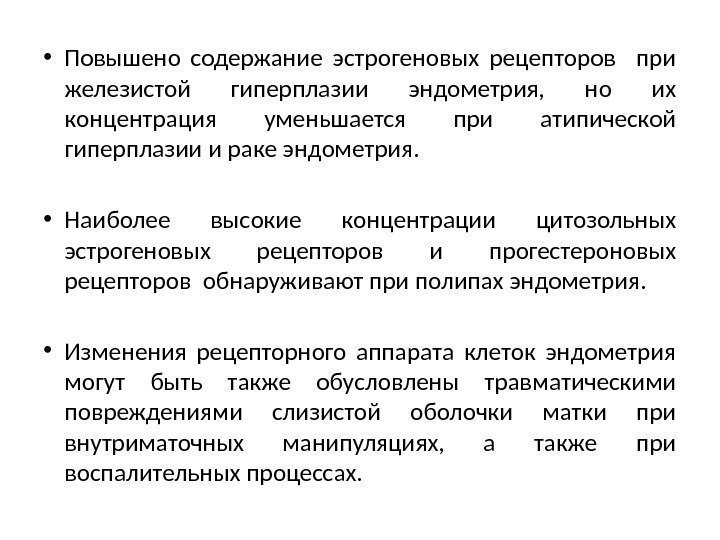 • Повышено содержание эстрогеновых рецепторов при железистой гиперплазии эндометрия, но их концентрация уменьшается при атипической гиперплазии и раке эндометрия.

• Наиболее высокие концентрации цитозольных эстрогеновых рецепторов и прогестероновых рецепторов обнаруживают при полипах эндометрия.

• Изменения рецепторного аппарата клеток эндометрия могут быть также обусловлены травматическими повреждениями слизистой оболочки матки при внутриматочных манипуляциях, а также при воспалительных процессах.